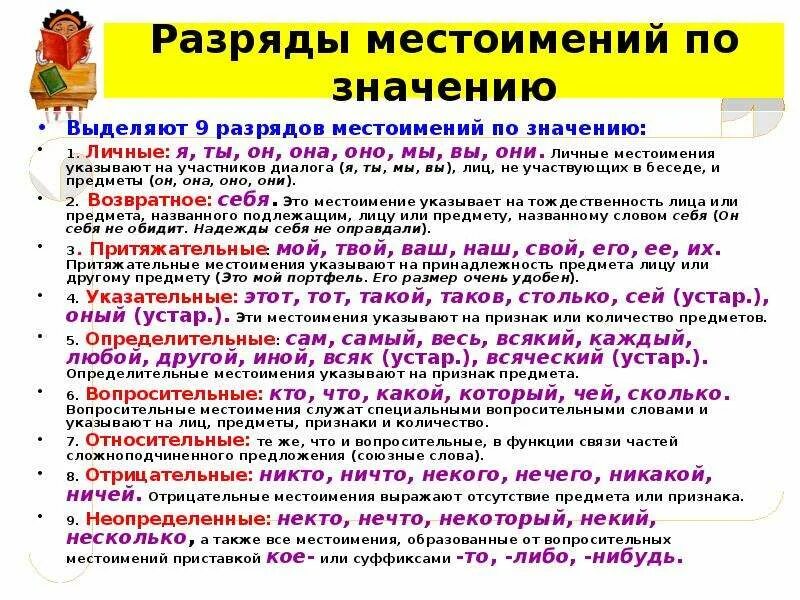 Разряды местоимений по значению

• Выделяют 9 разрядов местоимений по значению:

• 1. Личные: я, ты, он, она, оно, мы, вы, они. Личные местоимения указывают на участников диалога (я, ты, мы, вы), лиц, не участвующих в беседе, и предметы (он, она, оно, они).

• 2. Возвратное: себя. Это местоимение указывает на тождественность лица или предмета, названного подлежащим, лицу или предмету, названному словом себя (Он себя не обидит. Надежды себя не оправдали).

• 3. Притяжательные: мой, твой, ваш, наш, свой, его, ее, их. Притяжательные местоимения указывают на принадлежность предмета лицу или другому предмету (Это мой портфель. Его размер очень удобен).

• 4. Указательные: этот, тот, такой, таков, столько, сей (устар.), оный (устар.). Эти местоимения указывают на признак или количество предметов.

• 5. Определительные: сам, самый, весь, всякий, каждый, любой, другой, иной, всяк (устар.), всяческий (устар.). Определительные местоимения указывают на признак предмета.

• 6. Вопросительные: кто, что, какой, который, чей, сколько. Вопросительные местоимения служат специальными вопросительными словами и указывают на лиц, предметы, признаки и количество.

• 7. Относительные: те же, что и вопросительные, в функции связи частей сложноподчиненного предложения (союзные слова).

• 8. Отрицательные: никто, ничто, некого, нечего, никакой, ничей. Отрицательные местоимения выражают отсутствие предмета или признака.

• 9. Неопределенные: некто, нечто, некоторый, некий, несколько, а также все местоимения, образованные от вопросительных местоимений приставкой кое- или суффиксами -то, -либо, -нибудь.